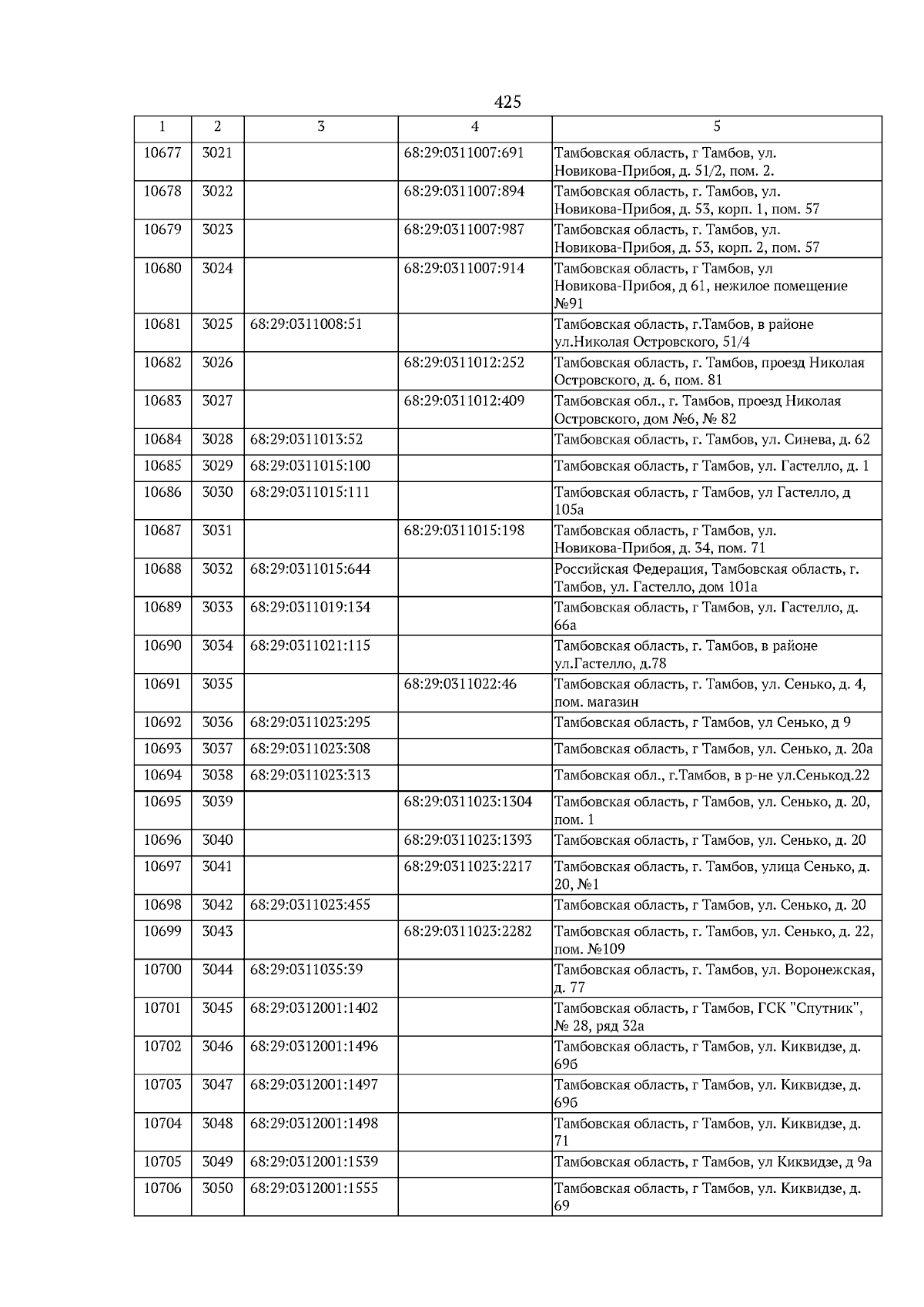 425

| 1 | 2 | 3 | 4 | 5 |
|---|---|---|---|---|
| 10677 | 3021 | | 68:29:0311007:691 | Тамбовская область, г Тамбов, ул. Новикова-Прибоя, д. 51/2, пом. 2. |
| 10678 | 3022 | | 68:29:0311007:894 | Тамбовская область, г. Тамбов, ул. Новикова-Прибоя, д. 53, корп. 1, пом. 57 |
| 10679 | 3023 | | 68:29:0311007:987 | Тамбовская область, г. Тамбов, ул. Новикова-Прибоя, д. 53, корп. 2, пом. 57 |
| 10680 | 3024 | | 68:29:0311007:914 | Тамбовская область, г Тамбов, ул Новикова-Прибоя, д 61, нежилое помещение №91 |
| 10681 | 3025 | 68:29:0311008:51 | | Тамбовская область, г.Тамбов, в районе ул.Николая Островского, 51/4 |
| 10682 | 3026 | | 68:29:0311012:252 | Тамбовская область, г. Тамбов, проезд Николая Островского, д. 6, пом. 81 |
| 10683 | 3027 | | 68:29:0311012:409 | Тамбовская обл., г. Тамбов, проезд Николая Островского, дом №6, № 82 |
| 10684 | 3028 | 68:29:0311013:52 | | Тамбовская область, г. Тамбов, ул. Синева, д. 62 |
| 10685 | 3029 | 68:29:0311015:100 | | Тамбовская область, г Тамбов, ул. Гастелло, д. 1 |
| 10686 | 3030 | 68:29:0311015:111 | | Тамбовская область, г Тамбов, ул Гастелло, д 105а |
| 10687 | 3031 | | 68:29:0311015:198 | Тамбовская область, г Тамбов, ул. Новикова-Прибоя, д. 34, пом. 71 |
| 10688 | 3032 | 68:29:0311015:644 | | Российская Федерация, Тамбовская область, г. Тамбов, ул. Гастелло, дом 101а |
| 10689 | 3033 | 68:29:0311019:134 | | Тамбовская область, г Тамбов, ул. Гастелло, д. 66а |
| 10690 | 3034 | 68:29:0311021:115 | | Тамбовская область, г. Тамбов, в районе ул.Гастелло, д.78 |
| 10691 | 3035 | | 68:29:0311022:46 | Тамбовская область, г. Тамбов, ул. Сенько, д. 4, пом. магазин |
| 10692 | 3036 | 68:29:0311023:295 | | Тамбовская область, г Тамбов, ул Сенько, д 9 |
| 10693 | 3037 | 68:29:0311023:308 | | Тамбовская область, г Тамбов, ул. Сенько, д. 20а |
| 10694 | 3038 | 68:29:0311023:313 | | Тамбовская обл., г.Тамбов, в р-не ул.Сенькод.22 |
| 10695 | 3039 | | 68:29:0311023:1304 | Тамбовская область, г Тамбов, ул. Сенько, д. 20, пом. 1 |
| 10696 | 3040 | | 68:29:0311023:1393 | Тамбовская область, г Тамбов, ул. Сенько, д. 20 |
| 10697 | 3041 | | 68:29:0311023:2217 | Тамбовская область, г. Тамбов, улица Сенько, д. 20, №1 |
| 10698 | 3042 | 68:29:0311023:455 | | Тамбовская область, г Тамбов, ул. Сенько, д. 20 |
| 10699 | 3043 | | 68:29:0311023:2282 | Тамбовская область, г. Тамбов, ул. Сенько, д. 22, пом. №109 |
| 10700 | 3044 | 68:29:0311035:39 | | Тамбовская область, г. Тамбов, ул. Воронежская, д. 77 |
| 10701 | 3045 | 68:29:0312001:1402 | | Тамбовская область, г Тамбов, ГСК "Спутник", № 28, ряд 32а |
| 10702 | 3046 | 68:29:0312001:1496 | | Тамбовская область, г Тамбов, ул. Киквидзе, д. 69б |
| 10703 | 3047 | 68:29:0312001:1497 | | Тамбовская область, г Тамбов, ул. Киквидзе, д. 69б |
| 10704 | 3048 | 68:29:0312001:1498 | | Тамбовская область, г Тамбов, ул. Киквидзе, д. 71 |
| 10705 | 3049 | 68:29:0312001:1539 | | Тамбовская область, г Тамбов, ул Киквидзе, д 9а |
| 10706 | 3050 | 68:29:0312001:1555 | | Тамбовская область, г Тамбов, ул. Киквидзе, д. 69 |